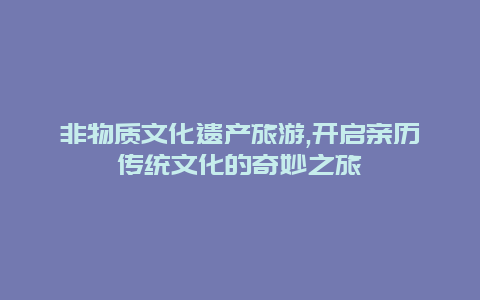 非物质文化遗产旅游,开启亲历传统文化的奇妙之旅